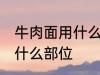 牛肉面用什么
什么部位